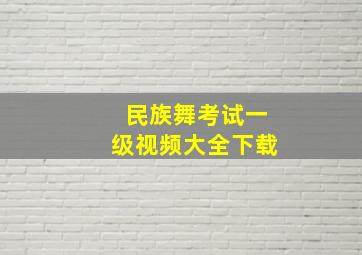 民族舞考试一级视频大全下载